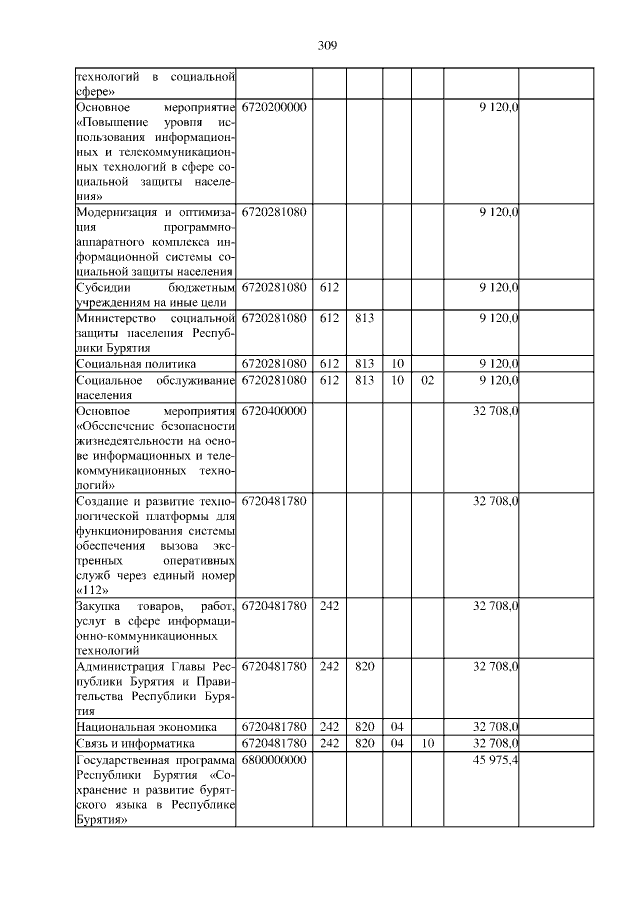 309

| технологий в социальной сфере» | | | | | | | |
|---|---|---|---|---|---|---|---|
| Основное мероприятие «Повышение уровня использования информационных и телекоммуникационных технологий в сфере социальной защиты населения» | 6720200000 | | | | | 9 120,0 | |
| Модернизация и оптимизация программно-аппаратного комплекса информационной системы социальной защиты населения | 6720281080 | | | | | 9 120,0 | |
| Субсидии бюджетным учреждениям на иные цели | 6720281080 | 612 | | | | 9 120,0 | |
| Министерство социальной защиты населения Республики Бурятия | 6720281080 | 612 | 813 | | | 9 120,0 | |
| Социальная политика | 6720281080 | 612 | 813 | 10 | | 9 120,0 | |
| Социальное обслуживание населения | 6720281080 | 612 | 813 | 10 | 02 | 9 120,0 | |
| Основное мероприятия «Обеспечение безопасности жизнедеятельности на основе информационных и телекоммуникационных технологий» | 6720400000 | | | | | 32 708,0 | |
| Создание и развитие технологической платформы для функционирования системы обеспечения вызова экстренных оперативных служб через единый номер «112» | 6720481780 | | | | | 32 708,0 | |
| Закупка товаров, работ, услуг в сфере информационно-коммуникационных технологий | 6720481780 | 242 | | | | 32 708,0 | |
| Администрация Главы Республики Бурятия и Правительства Республики Бурятия | 6720481780 | 242 | 820 | | | 32 708,0 | |
| Национальная экономика | 6720481780 | 242 | 820 | 04 | | 32 708,0 | |
| Связь и информатика | 6720481780 | 242 | 820 | 04 | 10 | 32 708,0 | |
| Государственная программа Республики Бурятия «Сохранение и развитие бурятского языка в Республике Бурятия» | 6800000000 | | | | | 45 975,4 | |